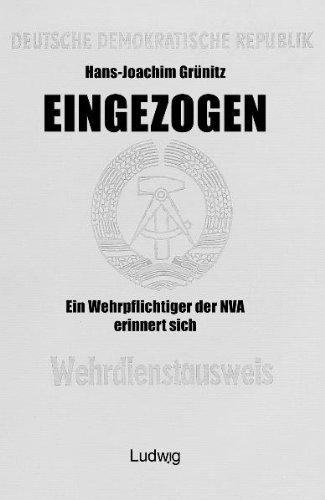 DEUTSCHE DEMOKRATISCHE REPUBLIK

Hans-Joachim Grünitz

EINGEZOGEN

Ein Wehrpflichtiger der NVA erinnert sich

Wehrdienstausweis

Ludwig